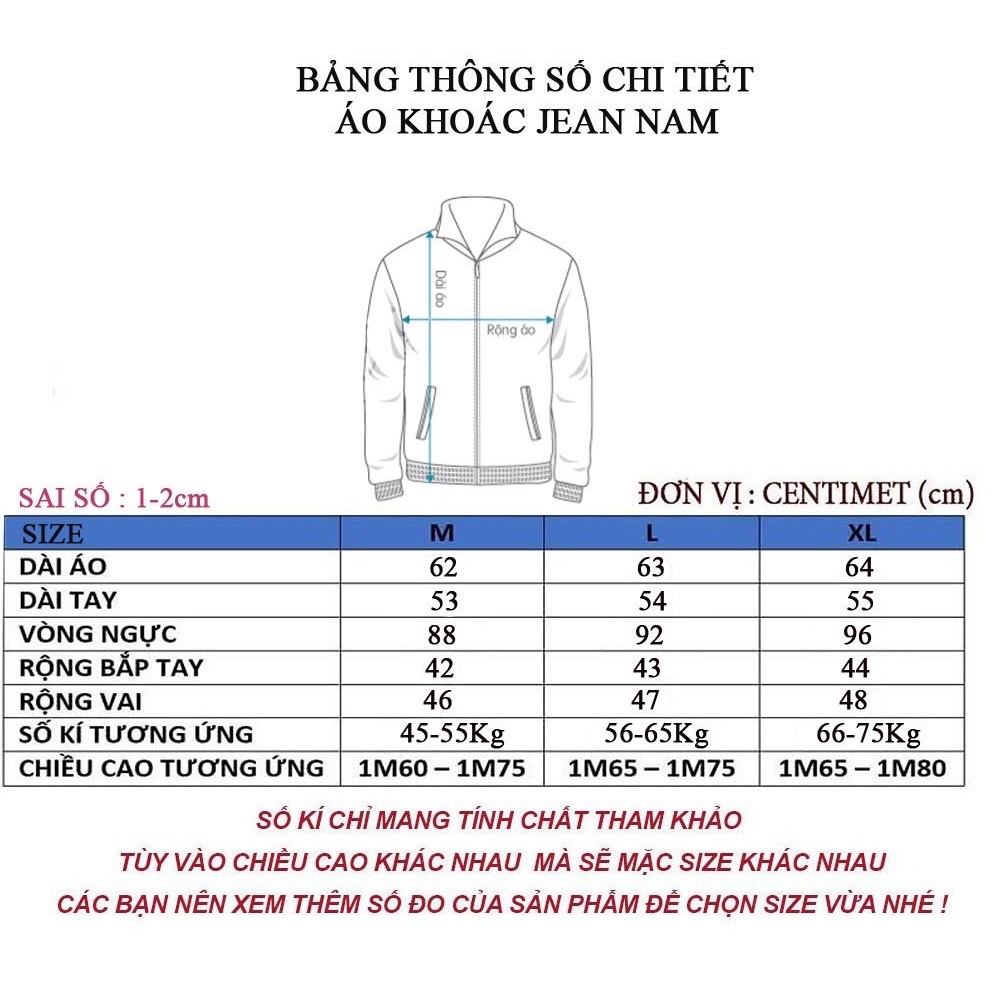 BẢNG THÔNG SỐ CHI TIẾT
ÁO KHOÁC JEAN NAM

Dài áo

Rộng áo

SAI SỐ : 1-2cm

ĐƠN VỊ : CENTIMET (cm)

| SIZE | M | L | XL |
|---|---|---|---|
| DÀI ÁO | 62 | 63 | 64 |
| DÀI TAY | 53 | 54 | 55 |
| VÒNG NGỰC | 88 | 92 | 96 |
| RỘNG BẮP TAY | 42 | 43 | 44 |
| RỘNG VAI | 46 | 47 | 48 |
| SỐ KÍ TƯƠNG ỨNG | 45-55Kg | 56-65Kg | 66-75Kg |
| CHIỀU CAO TƯƠNG ỨNG | 1M60 – 1M75 | 1M65 – 1M75 | 1M65 – 1M80 |

SỐ KÍ CHỈ MANG TÍNH CHẤT THAM KHẢO
TÙY VÀO CHIỀU CAO KHÁC NHAU MÀ SẼ MẶC SIZE KHÁC NHAU
CÁC BẠN NÊN XEM THÊM SỐ ĐO CỦA SẢN PHẨM ĐỂ CHỌN SIZE VỪA NHÉ !